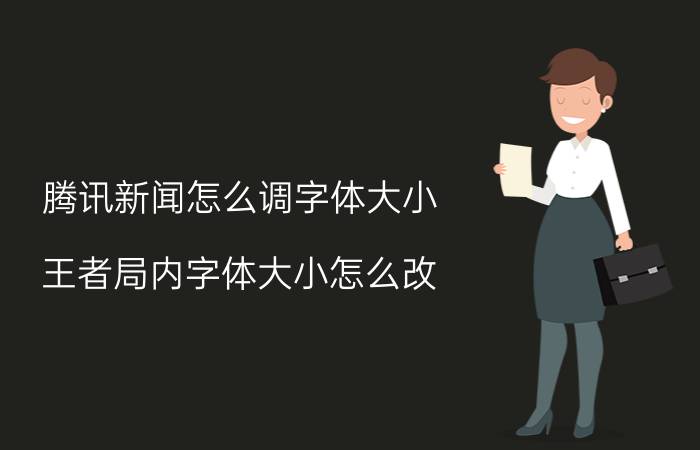 腾讯新闻怎么调字体大小

王者局内字体大小怎么改